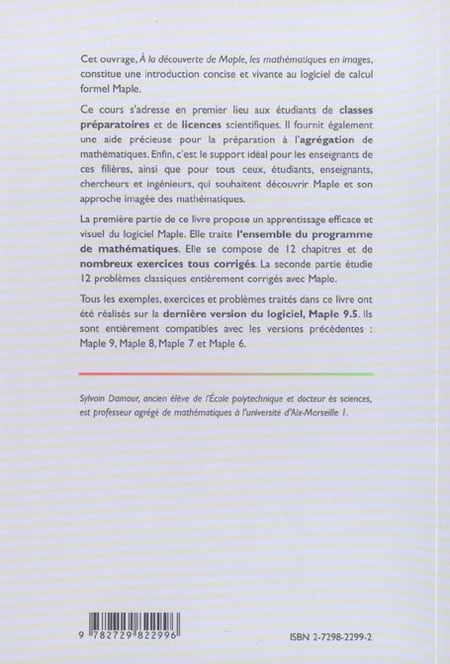 Cet ouvrage, À la découverte de Maple, les mathématiques en images, constitue une introduction concise et vivante au logiciel de calcul formel Maple.

Ce cours s'adresse en premier lieu aux étudiants de classes préparatoires et de licences scientifiques. Il fournit également une aide précieuse pour la préparation à l'agrégation de mathématiques. Enfin, c'est le support idéal pour les enseignants de ces filières, ainsi que pour tous ceux, étudiants, enseignants, chercheurs et ingénieurs, qui souhaitent découvrir Maple et son approche imagée des mathématiques.

La première partie de ce livre propose un apprentissage efficace et visuel du logiciel Maple. Elle traite l'ensemble du programme de mathématiques. Elle se compose de 12 chapitres et de nombreux exercices tous corrigés. La seconde partie étudie 12 problèmes classiques entièrement corrigés avec Maple.

Tous les exemples, exercices et problèmes traités dans ce livre ont été réalisés sur la dernière version du logiciel, Maple 9.5. Ils sont entièrement compatibles avec les versions précédentes : Maple 9, Maple 8, Maple 7 et Maple 6.

Sylvain Damour, ancien élève de l'École polytechnique et docteur ès sciences, est professeur agrégé de mathématiques à l'université d'Aix-Marseille 1.

9 782729 822996

ISBN 2-7298-2299-2